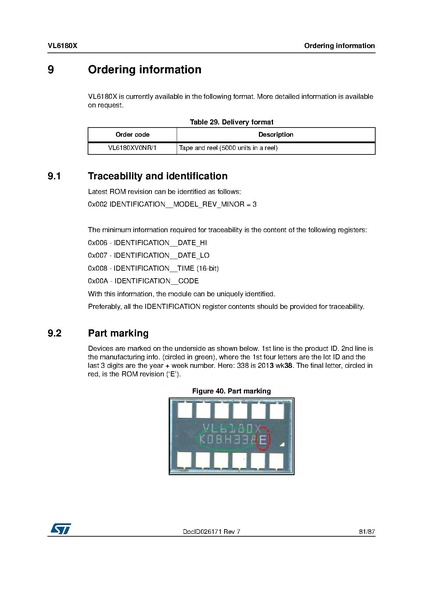 VL6180X Ordering information

9 Ordering information

VL6180X is currently available in the following format. More detailed information is available on request.

Table 29. Delivery format

| Order code | Description |
|---|---|
| VL6180XV0NR/1 | Tape and reel (5000 units in a reel) |

9.1 Traceability and identification

Latest ROM revision can be identified as follows:

0x002 IDENTIFICATION__MODEL_REV_MINOR = 3

The minimum information required for traceability is the content of the following registers:

0x006 - IDENTIFICATION__DATE_HI

0x007 - IDENTIFICATION__DATE_LO

0x008 - IDENTIFICATION__TIME (16-bit)

0x00A - IDENTIFICATION__CODE

With this information, the module can be uniquely identified.

Preferably, all the IDENTIFICATION register contents should be provided for traceability.

9.2 Part marking

Devices are marked on the underside as shown below. 1st line is the product ID. 2nd line is the manufacturing info. (circled in green), where the 1st four letters are the lot ID and the last 3 digits are the year + week number. Here: 338 is 2013 wk38. The final letter, circled in red, is the ROM revision ('E').

Figure 40. Part marking

VL6180X
K08H338E

DocID026171 Rev 7 81/87